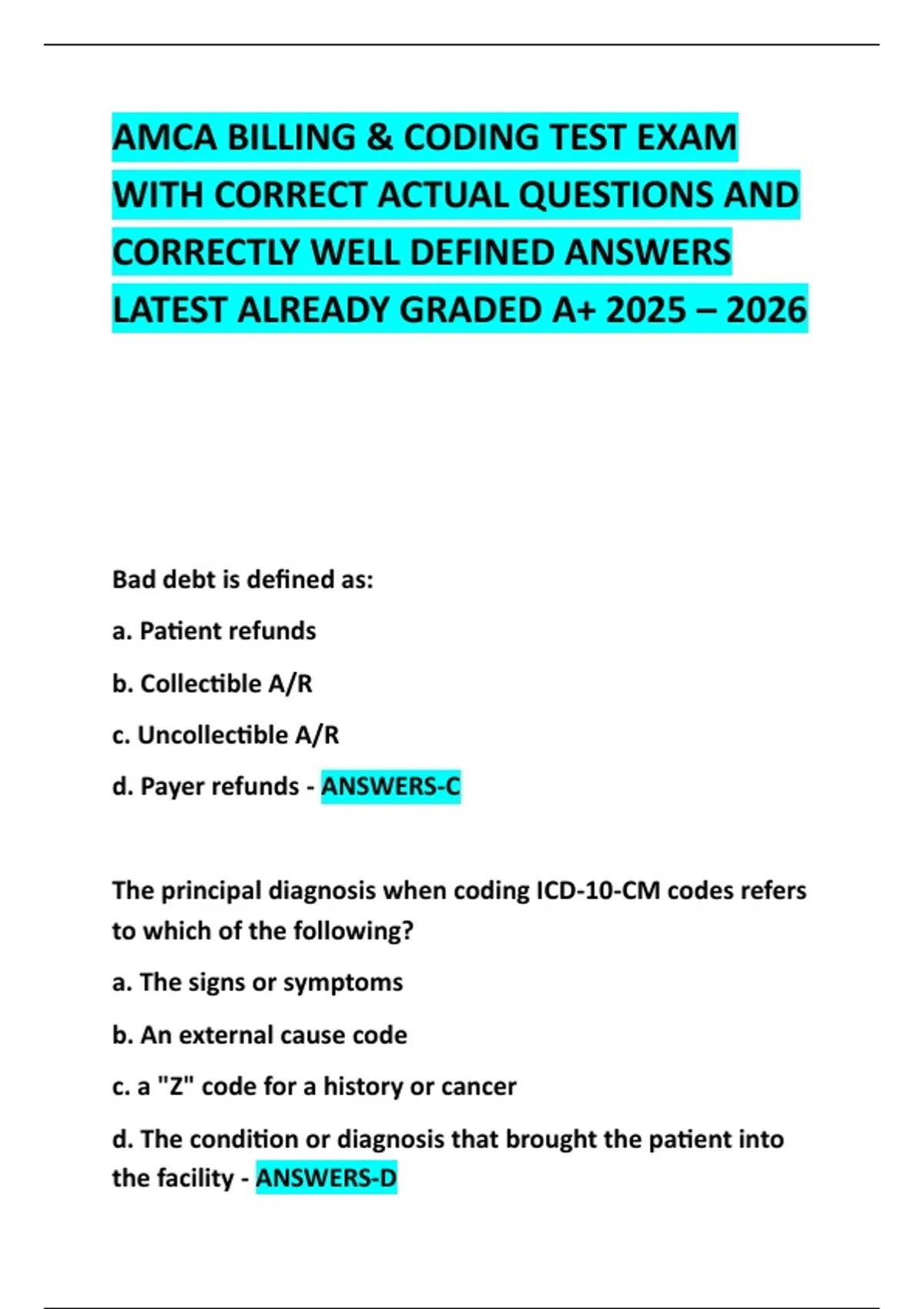 AMCA BILLING & CODING TEST EXAM WITH CORRECT ACTUAL QUESTIONS AND CORRECTLY WELL DEFINED ANSWERS LATEST ALREADY GRADED A+ 2025 – 2026

Bad debt is defined as:

a. Patient refunds

b. Collectible A/R

c. Uncollectible A/R

d. Payer refunds - ANSWERS-C

The principal diagnosis when coding ICD-10-CM codes refers to which of the following?

a. The signs or symptoms

b. An external cause code

c. a "Z" code for a history or cancer

d. The condition or diagnosis that brought the patient into the facility - ANSWERS-D